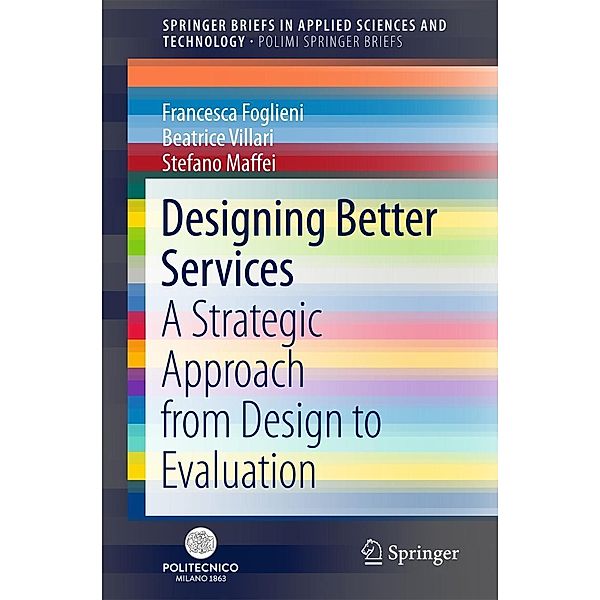 SPRINGER BRIEFS IN APPLIED SCIENCES AND TECHNOLOGY · POLIMI SPRINGER BRIEFS

Francesca Foglieni
Beatrice Villari
Stefano Maffei

Designing Better Services
A Strategic Approach from Design to Evaluation

POLITECNICO
MILANO 1863

Springer